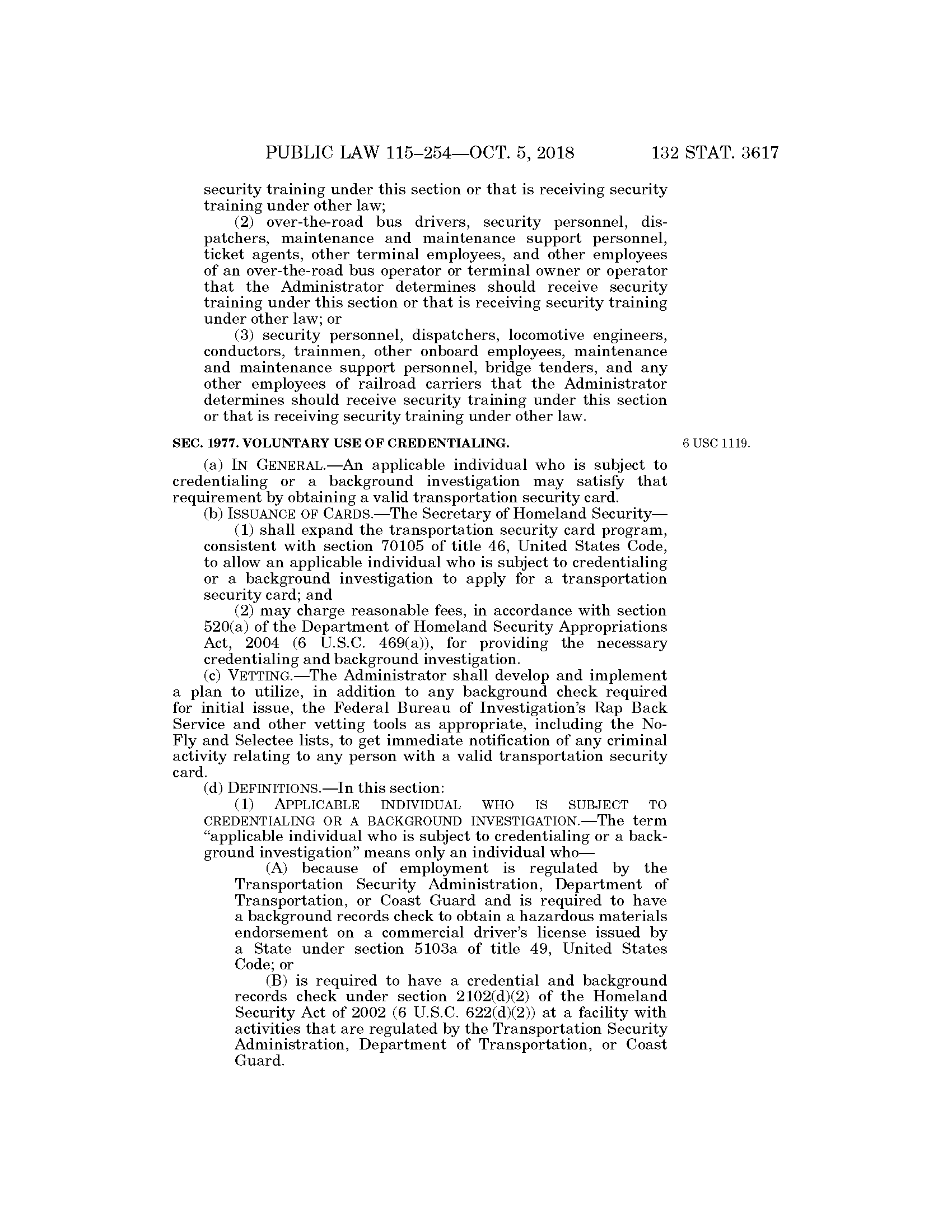 PUBLIC LAW 115–254—OCT. 5, 2018 132 STAT. 3617

security training under this section or that is receiving security training under other law;

(2) over-the-road bus drivers, security personnel, dispatchers, maintenance and maintenance support personnel, ticket agents, other terminal employees, and other employees of an over-the-road bus operator or terminal owner or operator that the Administrator determines should receive security training under this section or that is receiving security training under other law; or

(3) security personnel, dispatchers, locomotive engineers, conductors, trainmen, other onboard employees, maintenance and maintenance support personnel, bridge tenders, and any other employees of railroad carriers that the Administrator determines should receive security training under this section or that is receiving security training under other law.

SEC. 1977. VOLUNTARY USE OF CREDENTIALING.

6 USC 1119.

(a) IN GENERAL.—An applicable individual who is subject to credentialing or a background investigation may satisfy that requirement by obtaining a valid transportation security card.

(b) ISSUANCE OF CARDS.—The Secretary of Homeland Security—

(1) shall expand the transportation security card program, consistent with section 70105 of title 46, United States Code, to allow an applicable individual who is subject to credentialing or a background investigation to apply for a transportation security card; and

(2) may charge reasonable fees, in accordance with section 520(a) of the Department of Homeland Security Appropriations Act, 2004 (6 U.S.C. 469(a)), for providing the necessary credentialing and background investigation.

(c) VETTING.—The Administrator shall develop and implement a plan to utilize, in addition to any background check required for initial issue, the Federal Bureau of Investigation's Rap Back Service and other vetting tools as appropriate, including the No-Fly and Selectee lists, to get immediate notification of any criminal activity relating to any person with a valid transportation security card.

(d) DEFINITIONS.—In this section:

(1) APPLICABLE INDIVIDUAL WHO IS SUBJECT TO CREDENTIALING OR A BACKGROUND INVESTIGATION.—The term "applicable individual who is subject to credentialing or a background investigation" means only an individual who—

(A) because of employment is regulated by the Transportation Security Administration, Department of Transportation, or Coast Guard and is required to have a background records check to obtain a hazardous materials endorsement on a commercial driver's license issued by a State under section 5103a of title 49, United States Code; or

(B) is required to have a credential and background records check under section 2102(d)(2) of the Homeland Security Act of 2002 (6 U.S.C. 622(d)(2)) at a facility with activities that are regulated by the Transportation Security Administration, Department of Transportation, or Coast Guard.